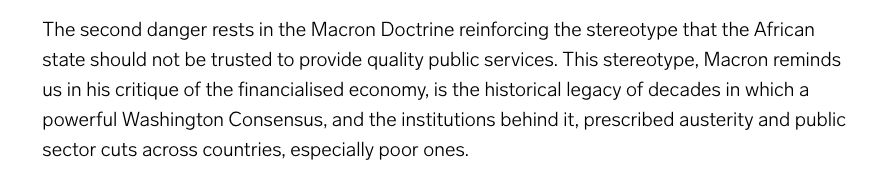 The second danger rests in the Macron Doctrine reinforcing the stereotype that the African state should not be trusted to provide quality public services. This stereotype, Macron reminds us in his critique of the financialised economy, is the historical legacy of decades in which a powerful Washington Consensus, and the institutions behind it, prescribed austerity and public sector cuts across countries, especially poor ones.